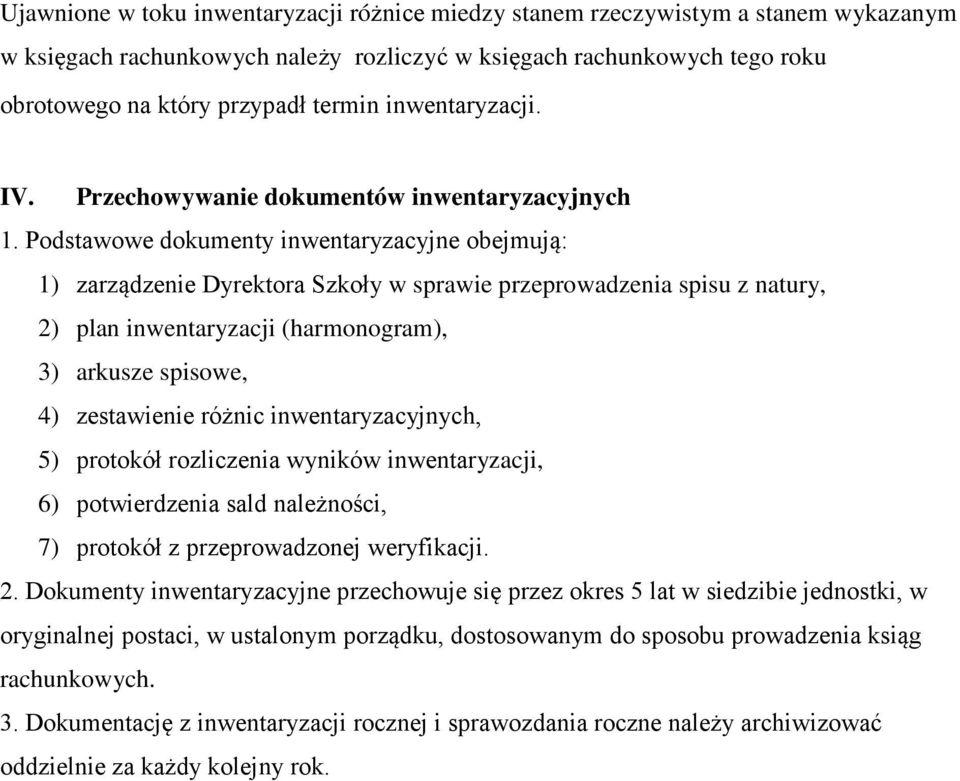 Ujawnione w toku inwentaryzacji różnice miedzy stanem rzeczywistym a stanem wykazanym w księgach rachunkowych należy rozliczyć w księgach rachunkowych tego roku obrotowego na który przypadł termin inwentaryzacji.

IV. Przechowywanie dokumentów inwentaryzacyjnych

1. Podstawowe dokumenty inwentaryzacyjne obejmują:

1) zarządzenie Dyrektora Szkoły w sprawie przeprowadzenia spisu z natury,

2) plan inwentaryzacji (harmonogram),

3) arkusze spisowe,

4) zestawienie różnic inwentaryzacyjnych,

5) protokół rozliczenia wyników inwentaryzacji,

6) potwierdzenia sald należności,

7) protokół z przeprowadzonej weryfikacji.

2. Dokumenty inwentaryzacyjne przechowuje się przez okres 5 lat w siedzibie jednostki, w oryginalnej postaci, w ustalonym porządku, dostosowanym do sposobu prowadzenia ksiąg rachunkowych.

3. Dokumentację z inwentaryzacji rocznej i sprawozdania roczne należy archiwizować oddzielnie za każdy kolejny rok.